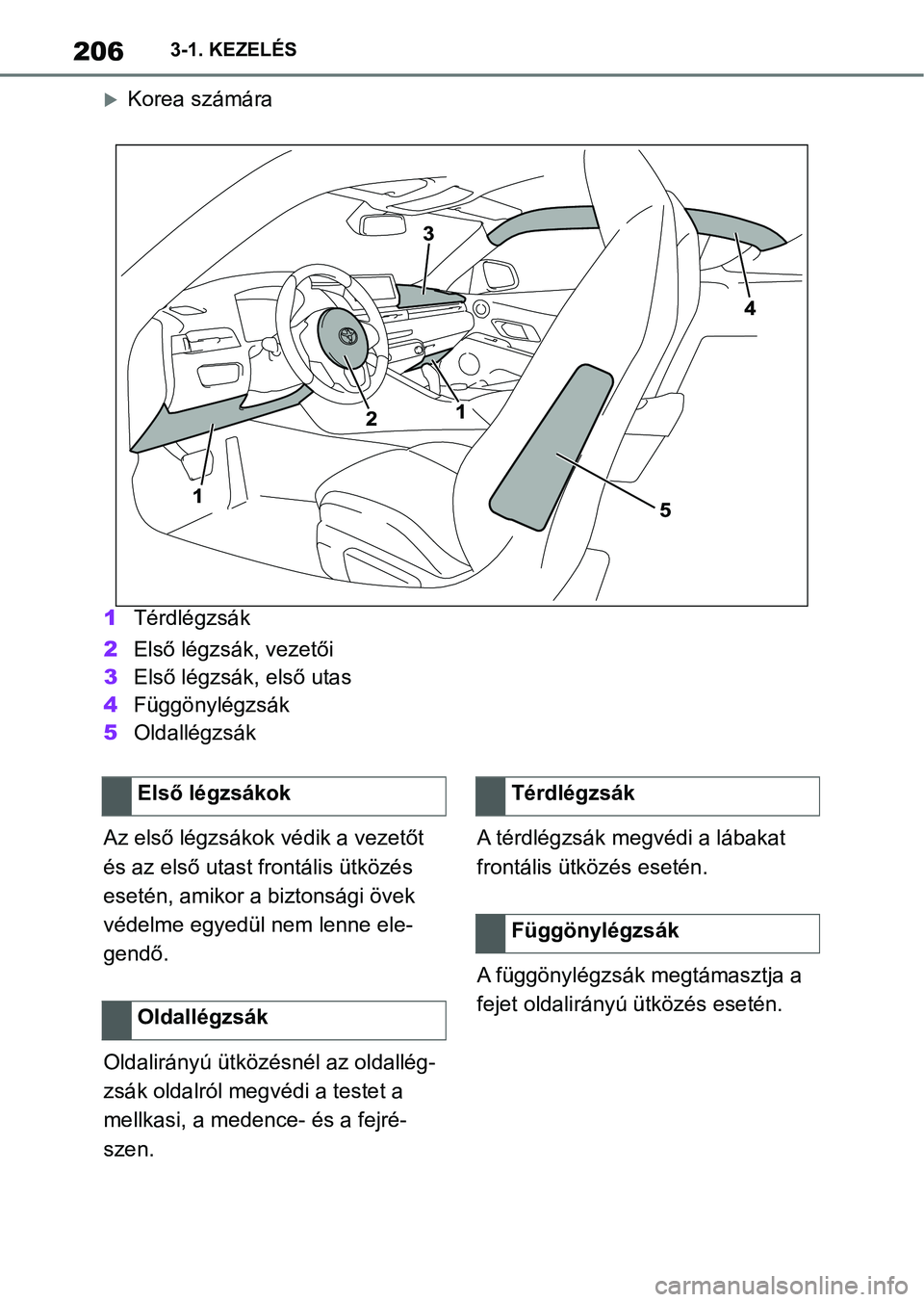 206 3-1. KEZELÉS

Korea számára

3
4
2
1
1
5

1 Térdlégzsák
2 Első légzsák, vezetői
3 Első légzsák, első utas
4 Függönylégzsák
5 Oldallégzsák

Első légzsákok

Az első légzsákok védik a vezetőt és az első utast frontális ütközés esetén, amikor a biztonsági övek védelme egyedül nem lenne elegendő.

Oldallégzsák

Oldalirányú ütközésnél az oldallégzsák oldalról megvédi a testet a mellkasi, a medence- és a fejrészen.

Térdlégzsák

A térdlégzsák megvédi a lábakat frontális ütközés esetén.

Függönylégzsák

A függönylégzsák megtámasztja a fejet oldalirányú ütközés esetén.

carmanualsonline.info